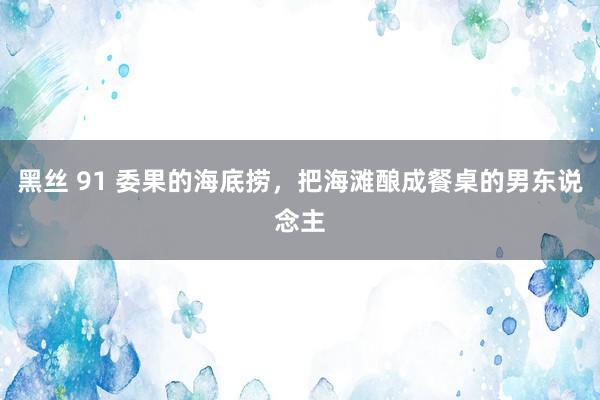 黑丝 91 委果的海底捞，把海滩酿成餐桌的男东说念主